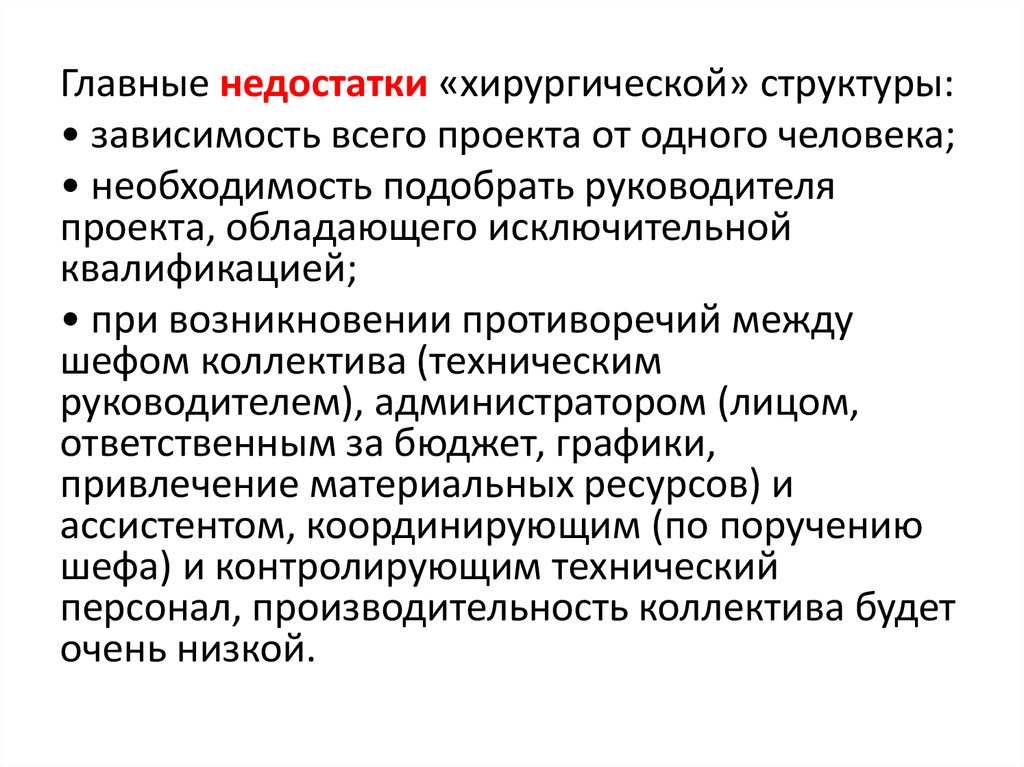 Главные недостатки «хирургической» структуры:

• зависимость всего проекта от одного человека;

• необходимость подобрать руководителя проекта, обладающего исключительной квалификацией;

• при возникновении противоречий между шефом коллектива (техническим руководителем), администратором (лицом, ответственным за бюджет, графики, привлечение материальных ресурсов) и ассистентом, координирующим (по поручению шефа) и контролирующим технический персонал, производительность коллектива будет очень низкой.